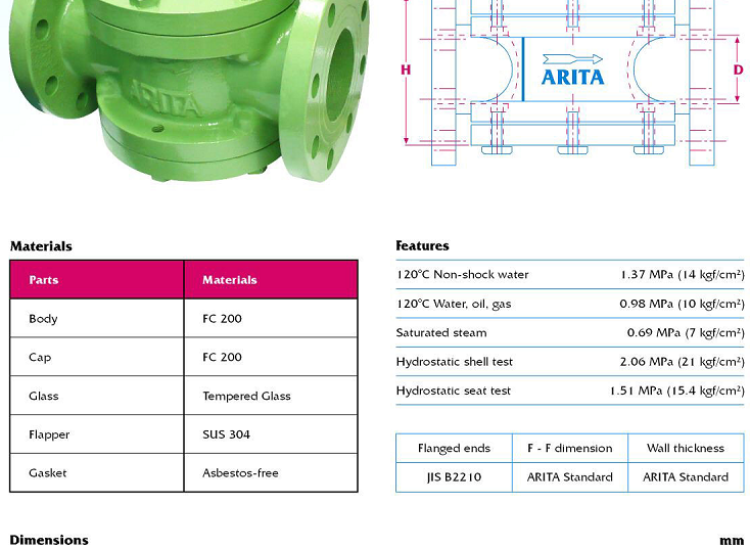 ARITA

H

ARITA

D

Materials

| Parts | Materials |
|---|---|
| Body | FC 200 |
| Cap | FC 200 |
| Glass | Tempered Glass |
| Flapper | SUS 304 |
| Gasket | Asbestos-free |

Features

| | |
|---|---|
| 120°C Non-shock water | 1.37 MPa (14 kgf/cm²) |
| 120°C Water, oil, gas | 0.98 MPa (10 kgf/cm²) |
| Saturated steam | 0.69 MPa (7 kgf/cm²) |
| Hydrostatic shell test | 2.06 MPa (21 kgf/cm²) |
| Hydrostatic seat test | 1.51 MPa (15.4 kgf/cm²) |

| Flanged ends | F - F dimension | Wall thickness |
|---|---|---|
| JIS B2210 | ARITA Standard | ARITA Standard |

Dimensions

mm